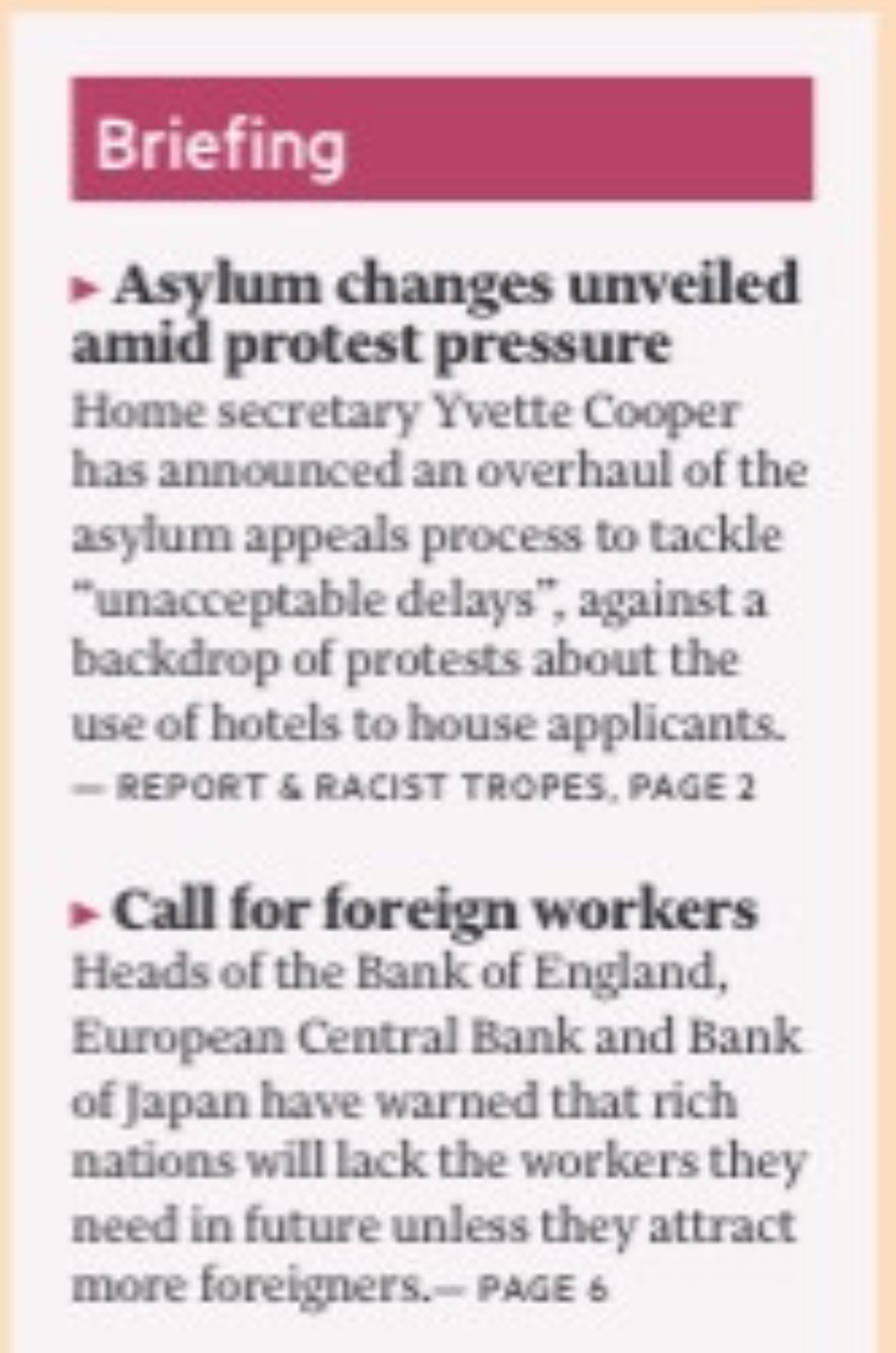 Briefing

▸ Asylum changes unveiled amid protest pressure
Home secretary Yvette Cooper has announced an overhaul of the asylum appeals process to tackle "unacceptable delays", against a backdrop of protests about the use of hotels to house applicants.
— REPORT & RACIST TROPES, PAGE 2

▸ Call for foreign workers
Heads of the Bank of England, European Central Bank and Bank of Japan have warned that rich nations will lack the workers they need in future unless they attract more foreigners.— PAGE 6